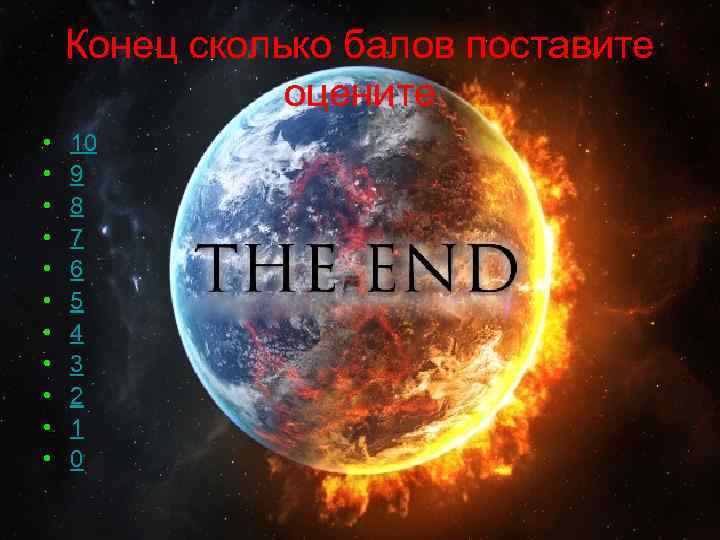 Конец сколько балов поставите оцените

- 10
- 9
- 8
- 7
- 6
- 5
- 4
- 3
- 2
- 1
- 0

THE END